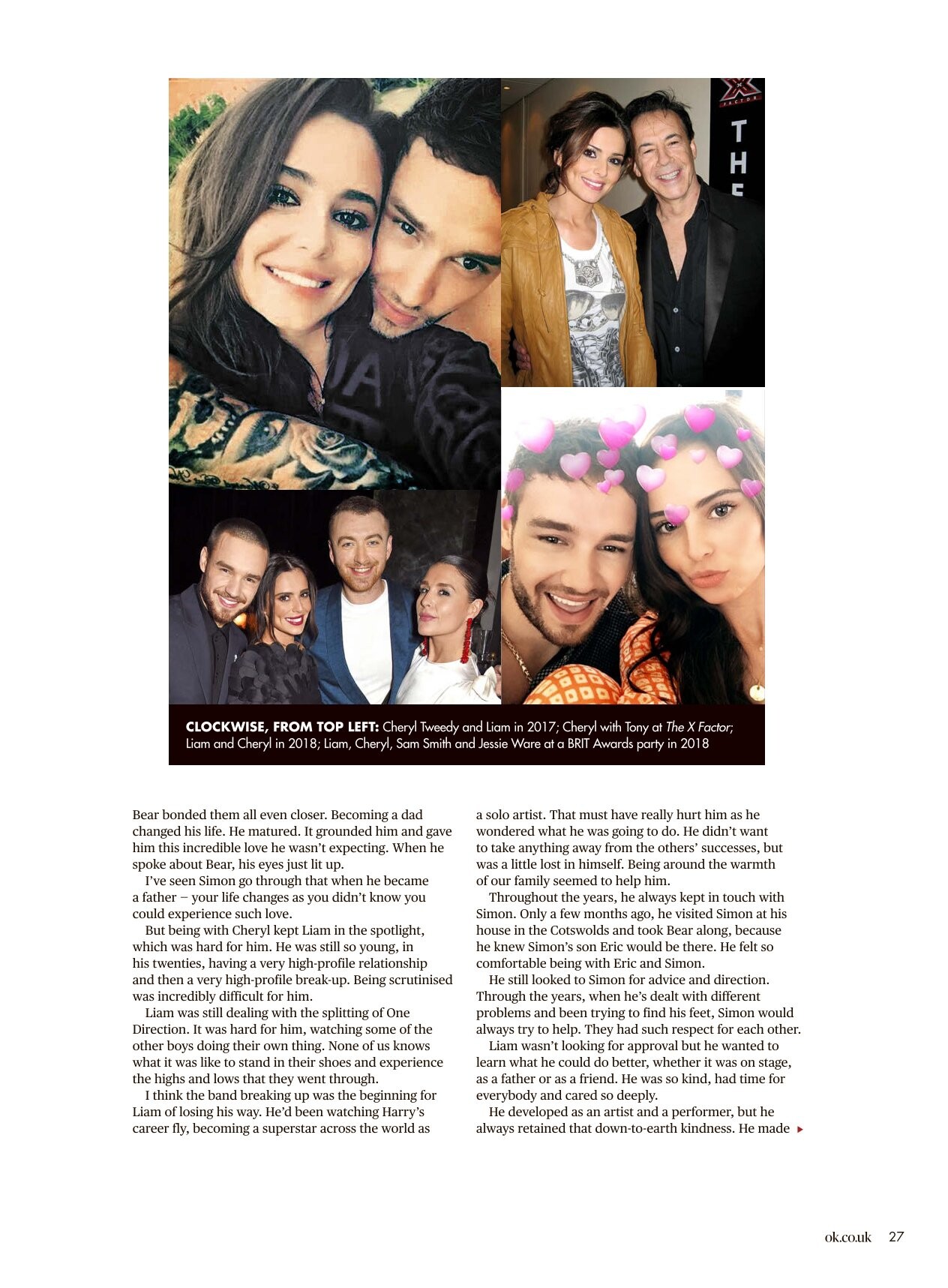 X FACTOR

THE

CLOCKWISE, FROM TOP LEFT: Cheryl Tweedy and Liam in 2017; Cheryl with Tony at The X Factor; Liam and Cheryl in 2018; Liam, Cheryl, Sam Smith and Jessie Ware at a BRIT Awards party in 2018

Bear bonded them all even closer. Becoming a dad changed his life. He matured. It grounded him and gave him this incredible love he wasn't expecting. When he spoke about Bear, his eyes just lit up.

I've seen Simon go through that when he became a father – your life changes as you didn't know you could experience such love.

But being with Cheryl kept Liam in the spotlight, which was hard for him. He was still so young, in his twenties, having a very high-profile relationship and then a very high-profile break-up. Being scrutinised was incredibly difficult for him.

Liam was still dealing with the splitting of One Direction. It was hard for him, watching some of the other boys doing their own thing. None of us knows what it was like to stand in their shoes and experience the highs and lows that they went through.

I think the band breaking up was the beginning for Liam of losing his way. He'd been watching Harry's career fly, becoming a superstar across the world as a solo artist. That must have really hurt him as he wondered what he was going to do. He didn't want to take anything away from the others' successes, but was a little lost in himself. Being around the warmth of our family seemed to help him.

Throughout the years, he always kept in touch with Simon. Only a few months ago, he visited Simon at his house in the Cotswolds and took Bear along, because he knew Simon's son Eric would be there. He felt so comfortable being with Eric and Simon.

He still looked to Simon for advice and direction. Through the years, when he's dealt with different problems and been trying to find his feet, Simon would always try to help. They had such respect for each other.

Liam wasn't looking for approval but he wanted to learn what he could do better, whether it was on stage, as a father or as a friend. He was so kind, had time for everybody and cared so deeply.

He developed as an artist and a performer, but he always retained that down-to-earth kindness. He made

ok.co.uk 27